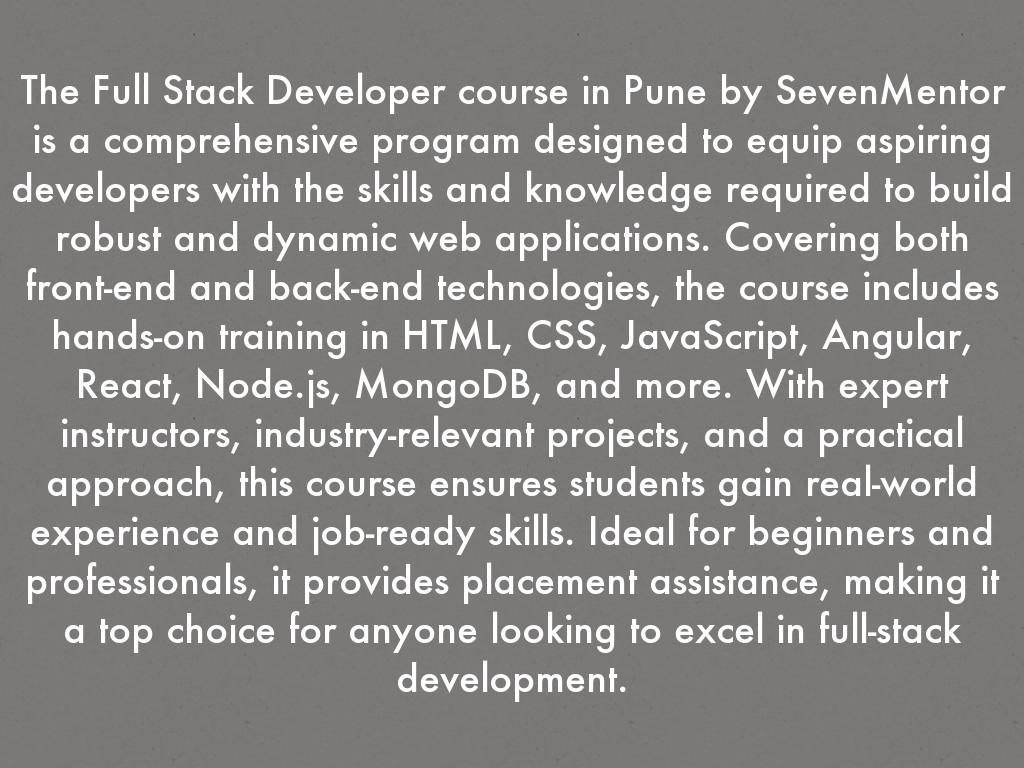 The Full Stack Developer course in Pune by SevenMentor is a comprehensive program designed to equip aspiring developers with the skills and knowledge required to build robust and dynamic web applications. Covering both front-end and back-end technologies, the course includes hands-on training in HTML, CSS, JavaScript, Angular, React, Node.js, MongoDB, and more. With expert instructors, industry-relevant projects, and a practical approach, this course ensures students gain real-world experience and job-ready skills. Ideal for beginners and professionals, it provides placement assistance, making it a top choice for anyone looking to excel in full-stack development.